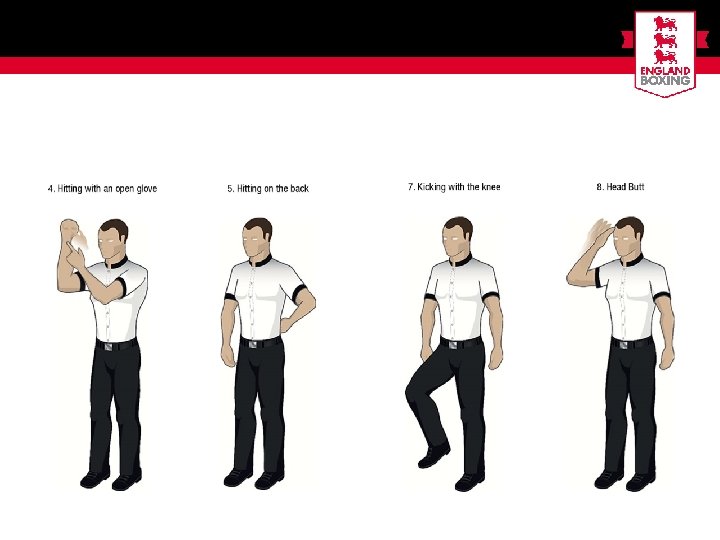 ENGLAND BOXING

4. Hitting with an open glove

5. Hitting on the back

7. Kicking with the knee

8. Head Butt